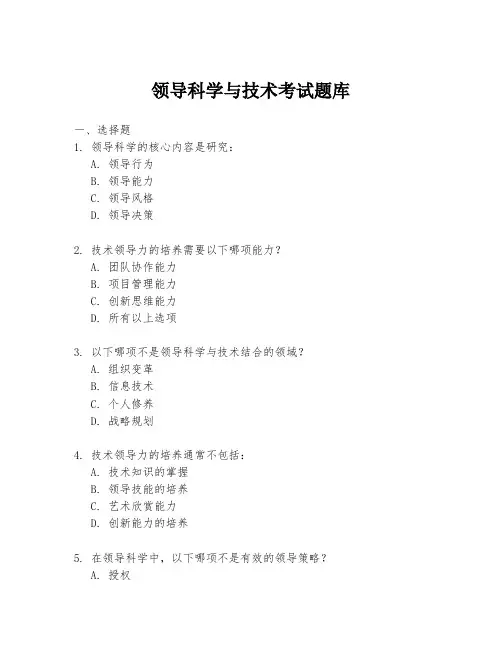 领导科学与技术考试题库

一、选择题

1. 领导科学的核心内容是研究：
A. 领导行为
B. 领导能力
C. 领导风格
D. 领导决策

2. 技术领导力的培养需要以下哪项能力？
A. 团队协作能力
B. 项目管理能力
C. 创新思维能力
D. 所有以上选项

3. 以下哪项不是领导科学与技术结合的领域？
A. 组织变革
B. 信息技术
C. 个人修养
D. 战略规划

4. 技术领导力的培养通常不包括：
A. 技术知识的掌握
B. 领导技能的培养
C. 艺术欣赏能力
D. 创新能力的培养

5. 在领导科学中，以下哪项不是有效的领导策略？
A. 授权